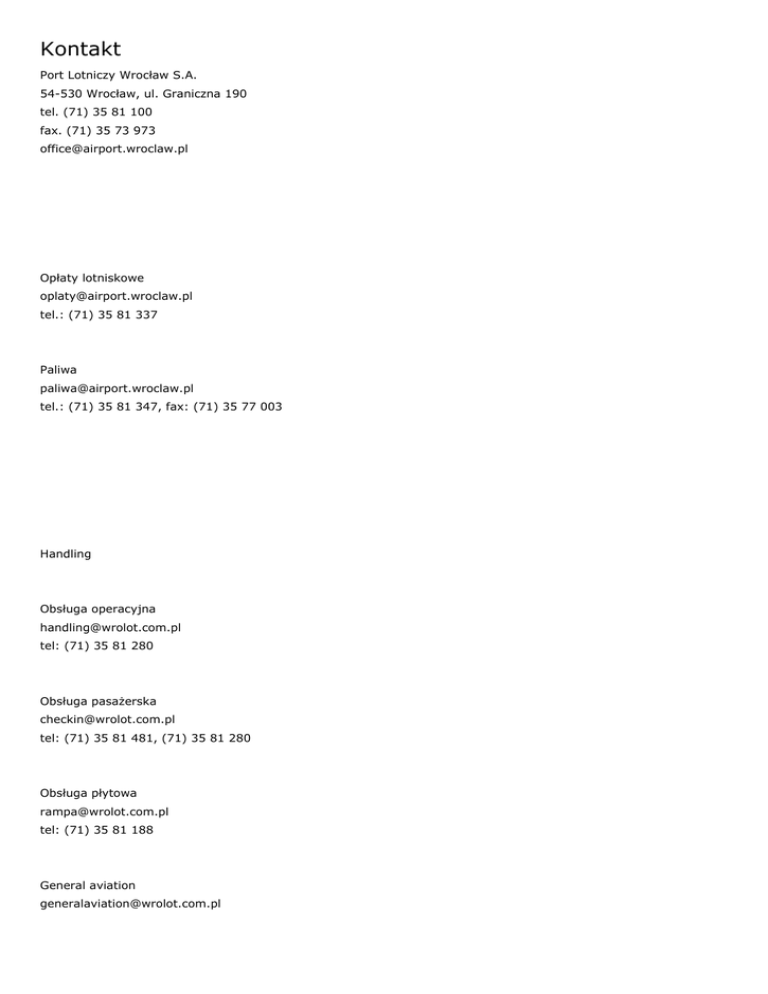 Kontakt

Port Lotniczy Wrocław S.A.
54-530 Wrocław, ul. Graniczna 190
tel. (71) 35 81 100
fax. (71) 35 73 973
office@airport.wroclaw.pl

Opłaty lotniskowe
oplaty@airport.wroclaw.pl
tel.: (71) 35 81 337

Paliwa
paliwa@airport.wroclaw.pl
tel.: (71) 35 81 347, fax: (71) 35 77 003

Handling

Obsługa operacyjna
handling@wrolot.com.pl
tel: (71) 35 81 280

Obsługa pasażerska
checkin@wrolot.com.pl
tel: (71) 35 81 481, (71) 35 81 280

Obsługa płytowa
rampa@wrolot.com.pl
tel: (71) 35 81 188

General aviation
generalaviation@wrolot.com.pl